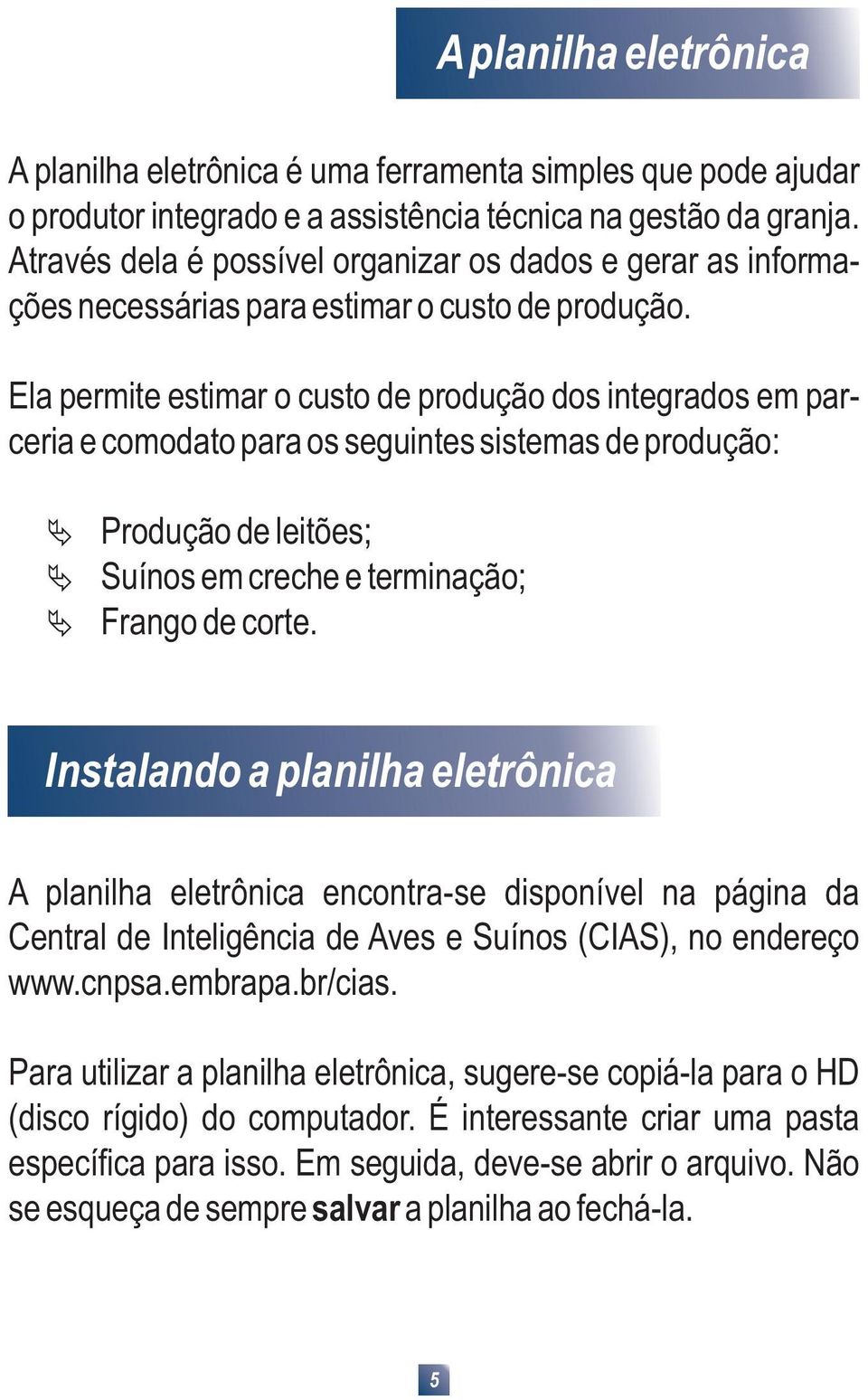 A planilha eletrônica

A planilha eletrônica é uma ferramenta simples que pode ajudar o produtor integrado e a assistência técnica na gestão da granja. Através dela é possível organizar os dados e gerar as informações necessárias para estimar o custo de produção.

Ela permite estimar o custo de produção dos integrados em parceria e comodato para os seguintes sistemas de produção:

Produção de leitões;
Suínos em creche e terminação;
Frango de corte.

Instalando a planilha eletrônica

A planilha eletrônica encontra-se disponível na página da Central de Inteligência de Aves e Suínos (CIAS), no endereço www.cnpsa.embrapa.br/cias.

Para utilizar a planilha eletrônica, sugere-se copiá-la para o HD (disco rígido) do computador. É interessante criar uma pasta específica para isso. Em seguida, deve-se abrir o arquivo. Não se esqueça de sempre salvar a planilha ao fechá-la.

5